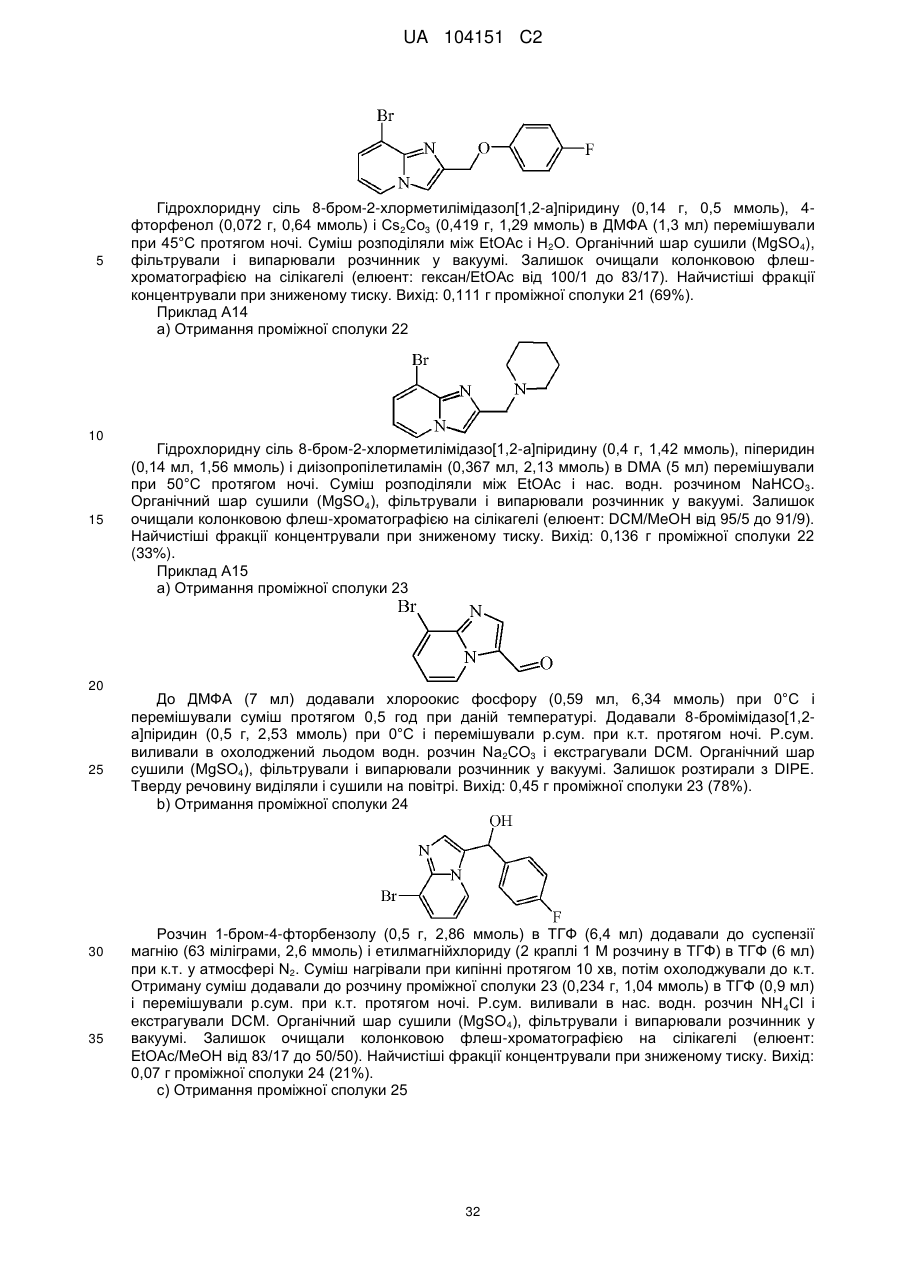 UA 104151 C2

Br
N
N
O
F

Гідрохлоридну сіль 8-бром-2-хлорметилімідазол[1,2-а]піридину (0,14 г, 0,5 ммоль), 4-фторфенол (0,072 г, 0,64 ммоль) і $Cs_2Co_3$ (0,419 г, 1,29 ммоль) в ДМФА (1,3 мл) перемішували при 45°С протягом ночі. Суміш розподіляли між EtOAc і $H_2O$. Органічний шар сушили ($MgSO_4$), фільтрували і випарювали розчинник у вакуумі. Залишок очищали колонковою флеш-хроматографією на силікагелі (елюент: гексан/EtOAc від 100/1 до 83/17). Найчистіші фракції концентрували при зниженому тиску. Вихід: 0,111 г проміжної сполуки 21 (69%).

5

Приклад А14

а) Отримання проміжної сполуки 22

Br
N
N
N

10

Гідрохлоридну сіль 8-бром-2-хлорметилімідазо[1,2-а]піридину (0,4 г, 1,42 ммоль), піперидин (0,14 мл, 1,56 ммоль) і диізопропілетиламін (0,367 мл, 2,13 ммоль) в DMA (5 мл) перемішували при 50°С протягом ночі. Суміш розподіляли між EtOAc і нас. водн. розчином $NaHCO_3$. Органічний шар сушили ($MgSO_4$), фільтрували і випарювали розчинник у вакуумі. Залишок очищали колонковою флеш-хроматографією на силікагелі (елюент: DCM/MeOH від 95/5 до 91/9). Найчистіші фракції концентрували при зниженому тиску. Вихід: 0,136 г проміжної сполуки 22 (33%).

15

Приклад А15

а) Отримання проміжної сполуки 23

Br
N
N
O

20

До ДМФА (7 мл) додавали хлороокис фосфору (0,59 мл, 6,34 ммоль) при 0°С і перемішували суміш протягом 0,5 год при даній температурі. Додавали 8-бромімідазо[1,2-а]піридин (0,5 г, 2,53 ммоль) при 0°С і перемішували р.сум. при к.т. протягом ночі. Р.сум. виливали в охолоджений льодом водн. розчин $Na_2CO_3$ і екстрагували DCM. Органічний шар сушили ($MgSO_4$), фільтрували і випарювали розчинник у вакуумі. Залишок розтирали з DIPE. Тверду речовину виділяли і сушили на повітрі. Вихід: 0,45 г проміжної сполуки 23 (78%).

25

b) Отримання проміжної сполуки 24

OH
N
N
Br
F

Розчин 1-бром-4-фторбензолу (0,5 г, 2,86 ммоль) в ТГФ (6,4 мл) додавали до суспензії магнію (63 міліграми, 2,6 ммоль) і етилмагнійхлориду (2 краплі 1 М розчину в ТГФ) в ТГФ (6 мл) при к.т. у атмосфері $N_2$. Суміш нагрівали при кипінні протягом 10 хв, потім охолоджували до к.т. Отриману суміш додавали до розчину проміжної сполуки 23 (0,234 г, 1,04 ммоль) в ТГФ (0,9 мл) і перемішували р.сум. при к.т. протягом ночі. Р.сум. виливали в нас. водн. розчин $NH_4Cl$ і екстрагували DCM. Органічний шар сушили ($MgSO_4$), фільтрували і випарювали розчинник у вакуумі. Залишок очищали колонковою флеш-хроматографією на силікагелі (елюент: EtOAc/MeOH від 83/17 до 50/50). Найчистіші фракції концентрували при зниженому тиску. Вихід: 0,07 г проміжної сполуки 24 (21%).

30

35

с) Отримання проміжної сполуки 25

32